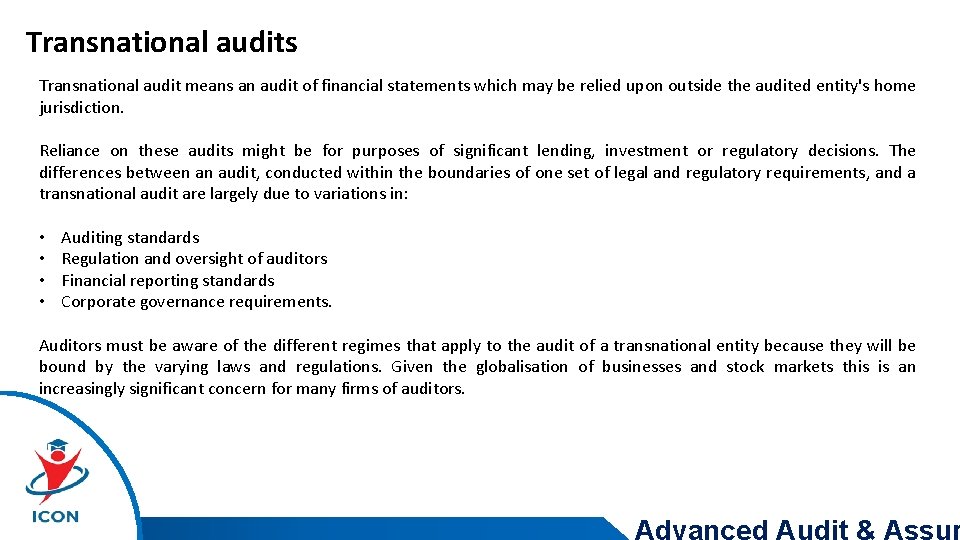 Transnational audits

Transnational audit means an audit of financial statements which may be relied upon outside the audited entity's home jurisdiction.

Reliance on these audits might be for purposes of significant lending, investment or regulatory decisions. The differences between an audit, conducted within the boundaries of one set of legal and regulatory requirements, and a transnational audit are largely due to variations in:

• Auditing standards
• Regulation and oversight of auditors
• Financial reporting standards
• Corporate governance requirements.

Auditors must be aware of the different regimes that apply to the audit of a transnational entity because they will be bound by the varying laws and regulations. Given the globalisation of businesses and stock markets this is an increasingly significant concern for many firms of auditors.

ICON

Advanced Audit & Assur